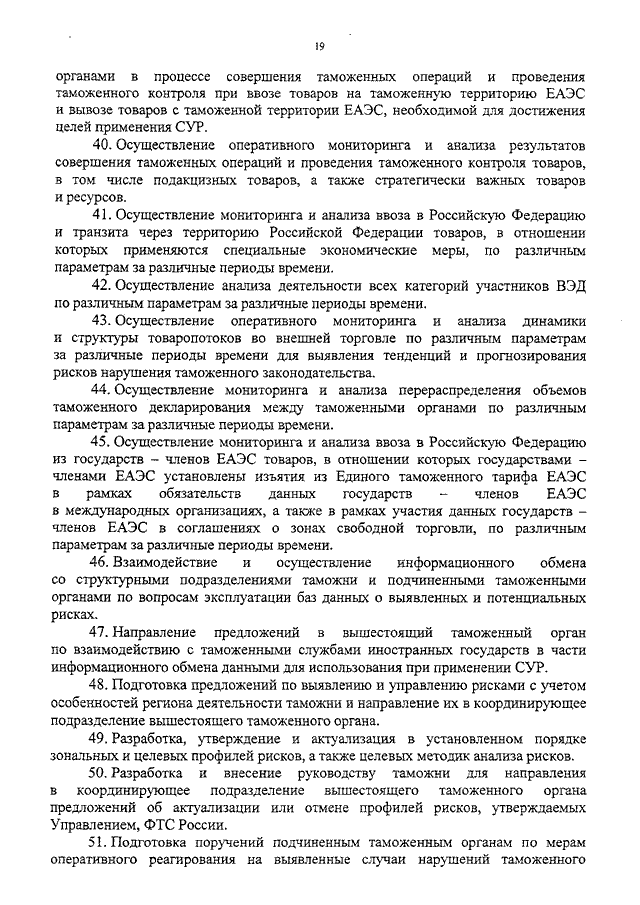 19

органами в процессе совершения таможенных операций и проведения таможенного контроля при ввозе товаров на таможенную территорию ЕАЭС и вывозе товаров с таможенной территории ЕАЭС, необходимой для достижения целей применения СУР.

40. Осуществление оперативного мониторинга и анализа результатов совершения таможенных операций и проведения таможенного контроля товаров, в том числе подакцизных товаров, а также стратегически важных товаров и ресурсов.

41. Осуществление мониторинга и анализа ввоза в Российскую Федерацию и транзита через территорию Российской Федерации товаров, в отношении которых применяются специальные экономические меры, по различным параметрам за различные периоды времени.

42. Осуществление анализа деятельности всех категорий участников ВЭД по различным параметрам за различные периоды времени.

43. Осуществление оперативного мониторинга и анализа динамики и структуры товаропотоков во внешней торговле по различным параметрам за различные периоды времени для выявления тенденций и прогнозирования рисков нарушения таможенного законодательства.

44. Осуществление мониторинга и анализа перераспределения объемов таможенного декларирования между таможенными органами по различным параметрам за различные периоды времени.

45. Осуществление мониторинга и анализа ввоза в Российскую Федерацию из государств – членов ЕАЭС товаров, в отношении которых государствами – членами ЕАЭС установлены изъятия из Единого таможенного тарифа ЕАЭС в рамках обязательств данных государств – членов ЕАЭС в международных организациях, а также в рамках участия данных государств – членов ЕАЭС в соглашениях о зонах свободной торговли, по различным параметрам за различные периоды времени.

46. Взаимодействие и осуществление информационного обмена со структурными подразделениями таможни и подчиненными таможенными органами по вопросам эксплуатации баз данных о выявленных и потенциальных рисках.

47. Направление предложений в вышестоящий таможенный орган по взаимодействию с таможенными службами иностранных государств в части информационного обмена данными для использования при применении СУР.

48. Подготовка предложений по выявлению и управлению рисками с учетом особенностей региона деятельности таможни и направление их в координирующее подразделение вышестоящего таможенного органа.

49. Разработка, утверждение и актуализация в установленном порядке зональных и целевых профилей рисков, а также целевых методик анализа рисков.

50. Разработка и внесение руководству таможни для направления в координирующее подразделение вышестоящего таможенного органа предложений об актуализации или отмене профилей рисков, утверждаемых Управлением, ФТС России.

51. Подготовка поручений подчиненным таможенным органам по мерам оперативного реагирования на выявленные случаи нарушений таможенного